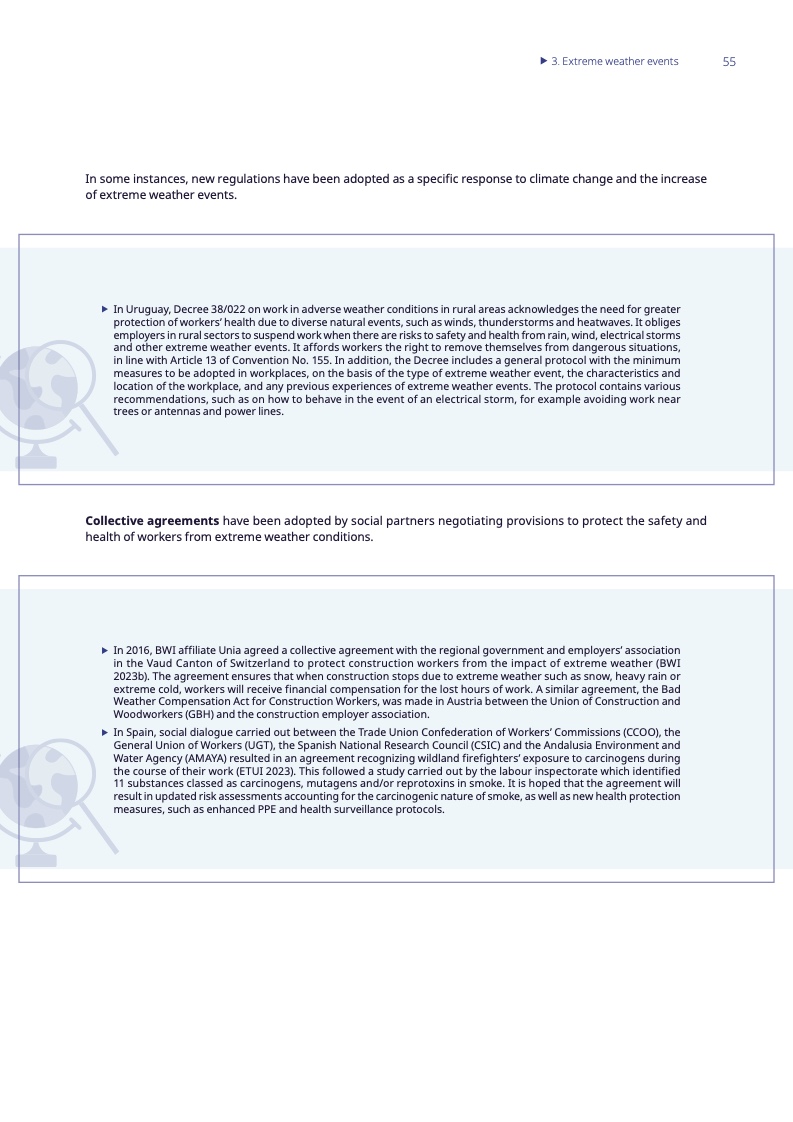 ▶ 3. Extreme weather events 55

In some instances, new regulations have been adopted as a specific response to climate change and the increase of extreme weather events.

▶ In Uruguay, Decree 38/022 on work in adverse weather conditions in rural areas acknowledges the need for greater protection of workers' health due to diverse natural events, such as winds, thunderstorms and heatwaves. It obliges employers in rural sectors to suspend work when there are risks to safety and health from rain, wind, electrical storms and other extreme weather events. It affords workers the right to remove themselves from dangerous situations, in line with Article 13 of Convention No. 155. In addition, the Decree includes a general protocol with the minimum measures to be adopted in workplaces, on the basis of the type of extreme weather event, the characteristics and location of the workplace, and any previous experiences of extreme weather events. The protocol contains various recommendations, such as on how to behave in the event of an electrical storm, for example avoiding work near trees or antennas and power lines.

**Collective agreements** have been adopted by social partners negotiating provisions to protect the safety and health of workers from extreme weather conditions.

▶ In 2016, BWI affiliate Unia agreed a collective agreement with the regional government and employers' association in the Vaud Canton of Switzerland to protect construction workers from the impact of extreme weather (BWI 2023b). The agreement ensures that when construction stops due to extreme weather such as snow, heavy rain or extreme cold, workers will receive financial compensation for the lost hours of work. A similar agreement, the Bad Weather Compensation Act for Construction Workers, was made in Austria between the Union of Construction and Woodworkers (GBH) and the construction employer association.

▶ In Spain, social dialogue carried out between the Trade Union Confederation of Workers' Commissions (CCOO), the General Union of Workers (UGT), the Spanish National Research Council (CSIC) and the Andalusia Environment and Water Agency (AMAYA) resulted in an agreement recognizing wildland firefighters' exposure to carcinogens during the course of their work (ETUI 2023). This followed a study carried out by the labour inspectorate which identified 11 substances classed as carcinogens, mutagens and/or reprotoxins in smoke. It is hoped that the agreement will result in updated risk assessments accounting for the carcinogenic nature of smoke, as well as new health protection measures, such as enhanced PPE and health surveillance protocols.